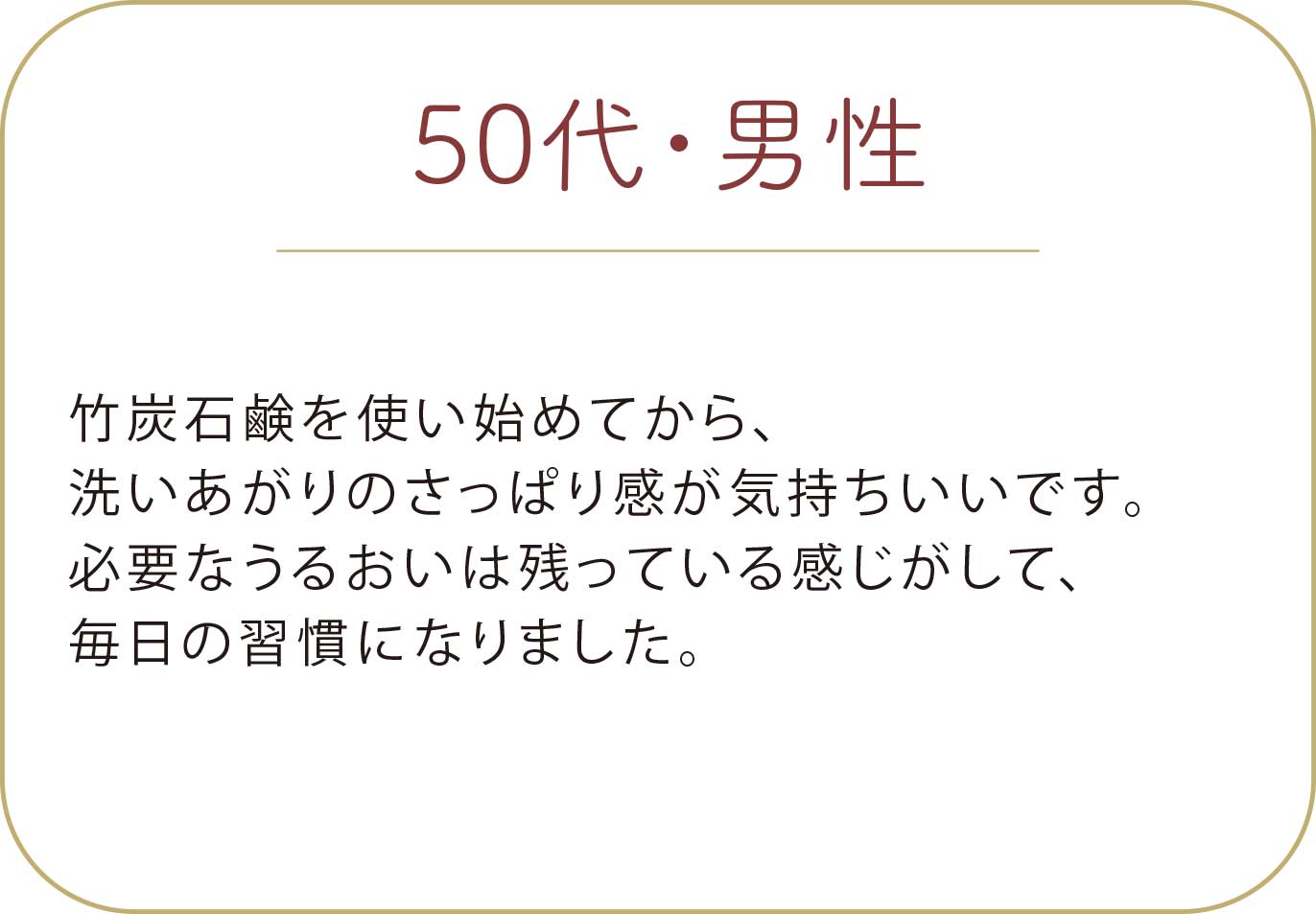 50代・男性

竹炭石鹸を使い始めてから、
洗いあがりのさっぱり感が気持ちいいです。
必要なうるおいは残っている感じがして、
毎日の習慣になりました。